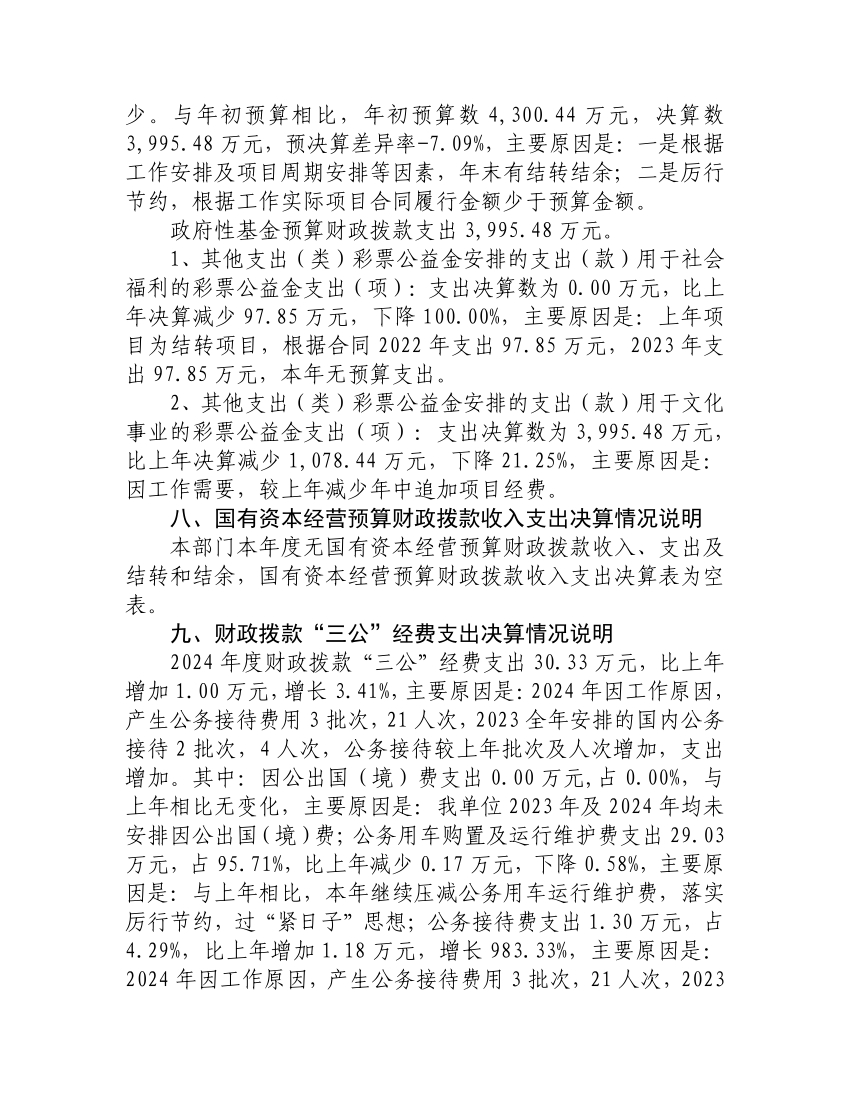 少。与年初预算相比，年初预算数 4,300.44 万元，决算数 3,995.48 万元，预决算差异率-7.09%，主要原因是：一是根据工作安排及项目周期安排等因素，年末有结转结余；二是厉行节约，根据工作实际项目合同履行金额少于预算金额。

政府性基金预算财政拨款支出 3,995.48 万元。

1、其他支出（类）彩票公益金安排的支出（款）用于社会福利的彩票公益金支出（项）：支出决算数为 0.00 万元，比上年决算减少 97.85 万元，下降 100.00%，主要原因是：上年项目为结转项目，根据合同 2022 年支出 97.85 万元，2023 年支出 97.85 万元，本年无预算支出。

2、其他支出（类）彩票公益金安排的支出（款）用于文化事业的彩票公益金支出（项）：支出决算数为 3,995.48 万元，比上年决算减少 1,078.44 万元，下降 21.25%，主要原因是：因工作需要，较上年减少年中追加项目经费。

八、国有资本经营预算财政拨款收入支出决算情况说明

本部门本年度无国有资本经营预算财政拨款收入、支出及结转和结余，国有资本经营预算财政拨款收入支出决算表为空表。

九、财政拨款“三公”经费支出决算情况说明

2024 年度财政拨款“三公”经费支出 30.33 万元，比上年增加 1.00 万元，增长 3.41%，主要原因是：2024 年因工作原因，产生公务接待费用 3 批次，21 人次，2023 全年安排的国内公务接待 2 批次，4 人次，公务接待较上年批次及人次增加，支出增加。其中：因公出国（境）费支出 0.00 万元，占 0.00%，与上年相比无变化，主要原因是：我单位 2023 年及 2024 年均未安排因公出国（境）费；公务用车购置及运行维护费支出 29.03 万元，占 95.71%，比上年减少 0.17 万元，下降 0.58%，主要原因是：与上年相比，本年继续压减公务用车运行维护费，落实厉行节约，过“紧日子”思想；公务接待费支出 1.30 万元，占 4.29%，比上年增加 1.18 万元，增长 983.33%，主要原因是：2024 年因工作原因，产生公务接待费用 3 批次，21 人次，2023